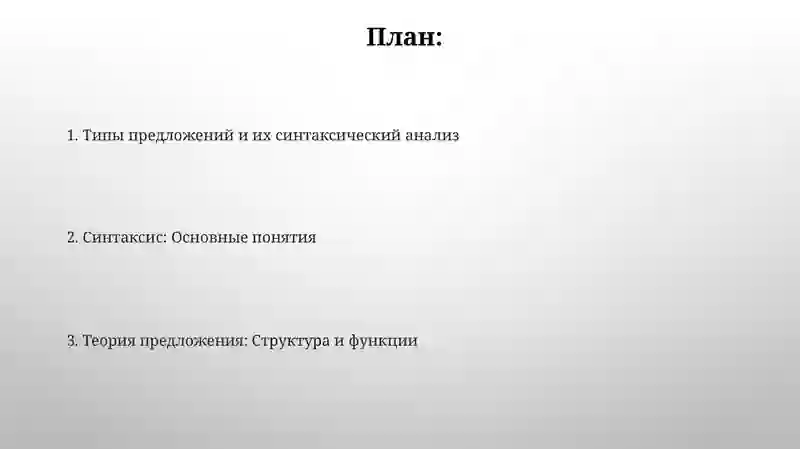 План:

1. Типы предложений и их синтаксический анализ

2. Синтаксис: Основные понятия

3. Теория предложения: Структура и функции